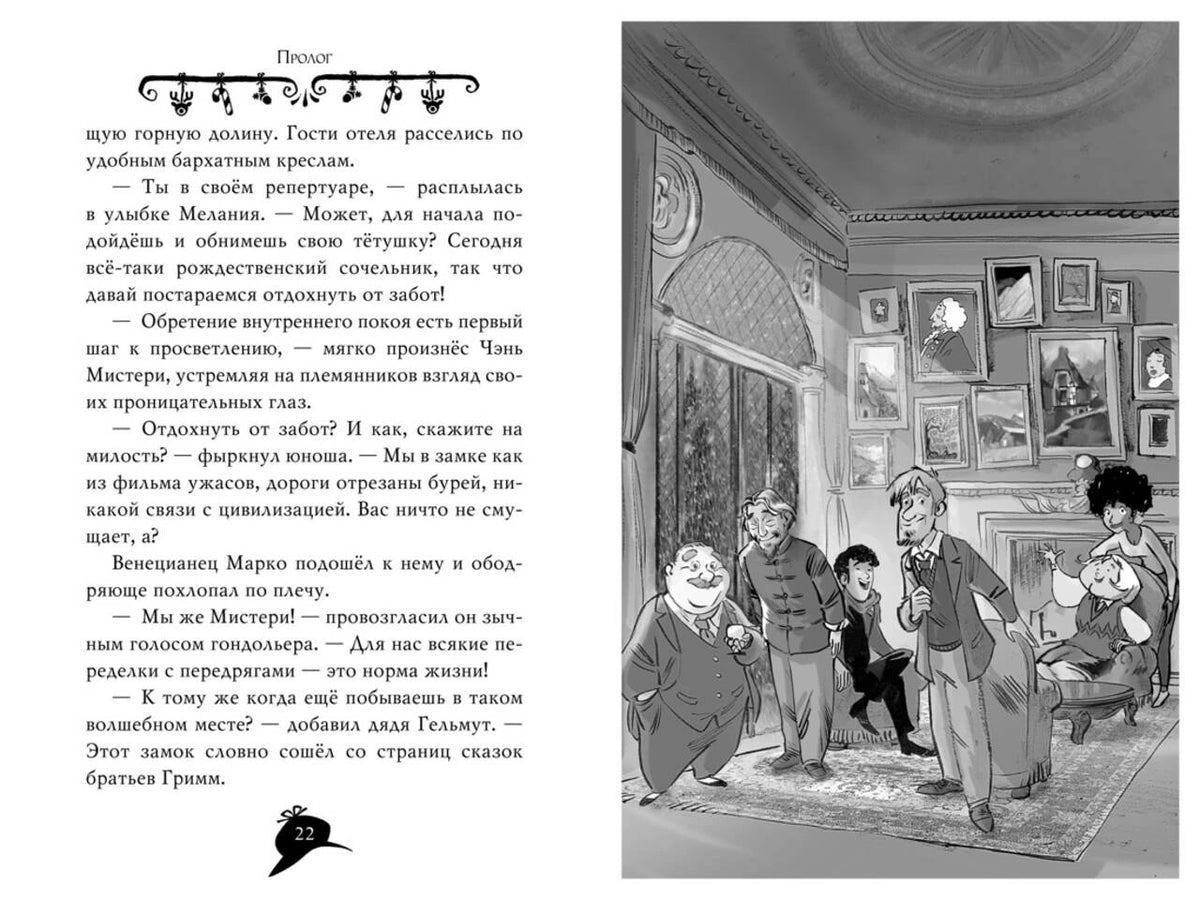 Пролог

щую горную долину. Гости отеля расселись по удобным бархатным креслам.

— Ты в своём репертуаре, — расплылась в улыбке Мелания. — Может, для начала подойдёшь и обнимешь свою тётушку? Сегодня всё-таки рождественский сочельник, так что давай постараемся отдохнуть от забот!

— Обретение внутреннего покоя есть первый шаг к просветлению, — мягко произнёс Чэнь Мистери, устремляя на племянников взгляд своих проницательных глаз.

— Отдохнуть от забот? И как, скажите на милость? — фыркнул юноша. — Мы в замке как из фильма ужасов, дороги отрезаны бурей, никакой связи с цивилизацией. Вас ничто не смущает, а?

Венецианец Марко подошёл к нему и ободряюще похлопал по плечу.

— Мы же Мистери! — провозгласил он зычным голосом гондольера. — Для нас всякие переделки с передрягами — это норма жизни!

— К тому же когда ещё побываешь в таком волшебном месте? — добавил дядя Гельмут. — Этот замок словно сошёл со страниц сказок братьев Гримм.

22